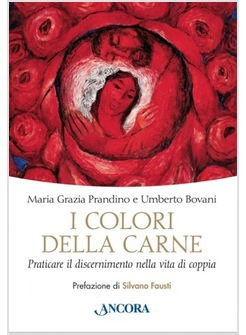 Maria Grazia Prandino e Umberto Bovani

I COLORI DELLA CARNE

Praticare il discernimento nella vita di coppia

Prefazione di Silvano Fausti

ANCORA